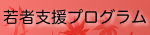 若者支援プログラム